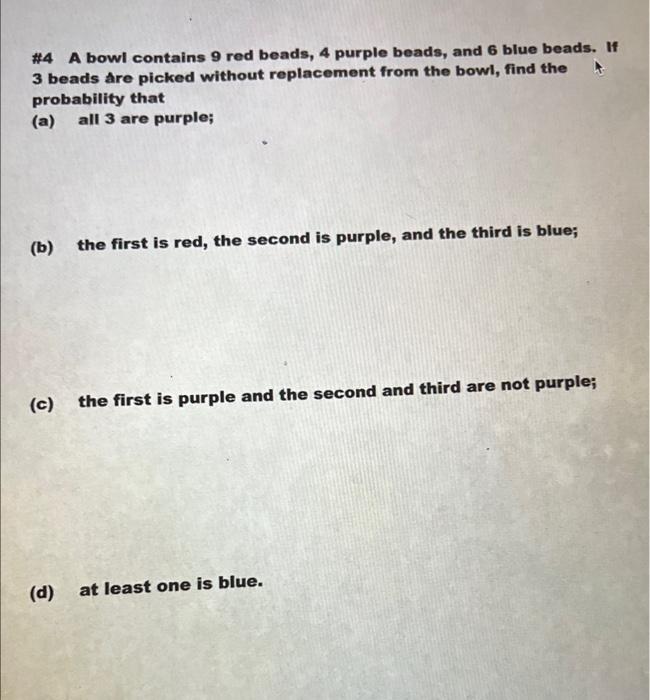 #4 A bowl contains 9 red beads, 4 purple beads, and 6 blue beads. If 3 beads are picked without replacement from the bowl, find the probability that

(a) all 3 are purple;

(b) the first is red, the second is purple, and the third is blue;

(c) the first is purple and the second and third are not purple;

(d) at least one is blue.